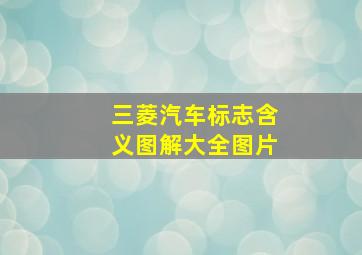 三菱汽车标志含义图解大全图片